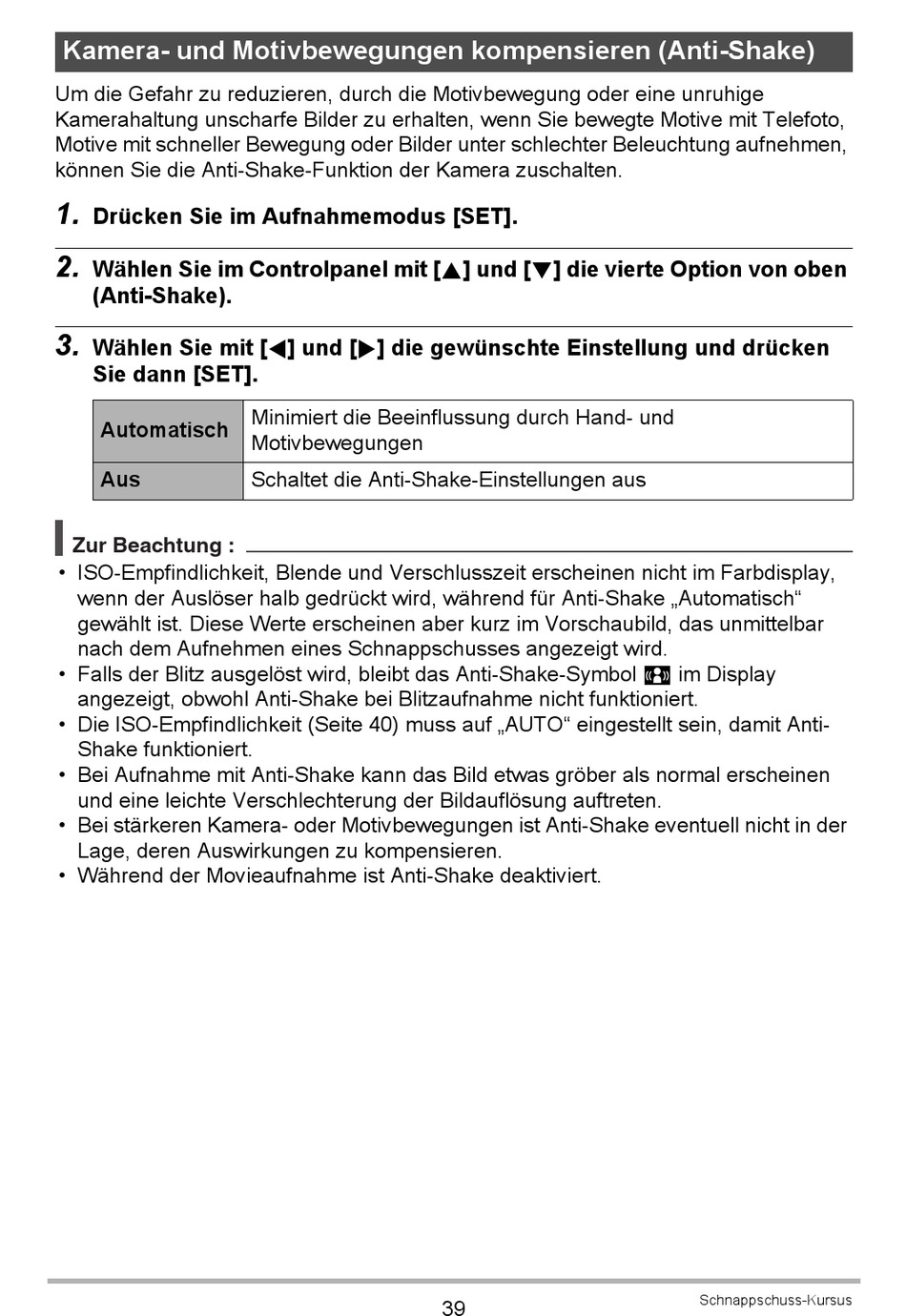 Kamera- und Motivbewegungen kompensieren (Anti-Shake)

Um die Gefahr zu reduzieren, durch die Motivbewegung oder eine unruhige Kamerahaltung unscharfe Bilder zu erhalten, wenn Sie bewegte Motive mit Telefoto, Motive mit schneller Bewegung oder Bilder unter schlechter Beleuchtung aufnehmen, können Sie die Anti-Shake-Funktion der Kamera zuschalten.

1. Drücken Sie im Aufnahmemodus [SET].

2. Wählen Sie im Controlpanel mit [▲] und [▼] die vierte Option von oben (Anti-Shake).

3. Wählen Sie mit [◀] und [▶] die gewünschte Einstellung und drücken Sie dann [SET].

| Automatisch | Minimiert die Beeinflussung durch Hand- und Motivbewegungen |
|---|---|
| Aus | Schaltet die Anti-Shake-Einstellungen aus |

Zur Beachtung :
• ISO-Empfindlichkeit, Blende und Verschlusszeit erscheinen nicht im Farbdisplay, wenn der Auslöser halb gedrückt wird, während für Anti-Shake „Automatisch“ gewählt ist. Diese Werte erscheinen aber kurz im Vorschaubild, das unmittelbar nach dem Aufnehmen eines Schnappschusses angezeigt wird.
• Falls der Blitz ausgelöst wird, bleibt das Anti-Shake-Symbol im Display angezeigt, obwohl Anti-Shake bei Blitzaufnahme nicht funktioniert.
• Die ISO-Empfindlichkeit (Seite 40) muss auf „AUTO“ eingestellt sein, damit Anti-Shake funktioniert.
• Bei Aufnahme mit Anti-Shake kann das Bild etwas gröber als normal erscheinen und eine leichte Verschlechterung der Bildauflösung auftreten.
• Bei stärkeren Kamera- oder Motivbewegungen ist Anti-Shake eventuell nicht in der Lage, deren Auswirkungen zu kompensieren.
• Während der Movieaufnahme ist Anti-Shake deaktiviert.

39
Schnappschuss-Kursus